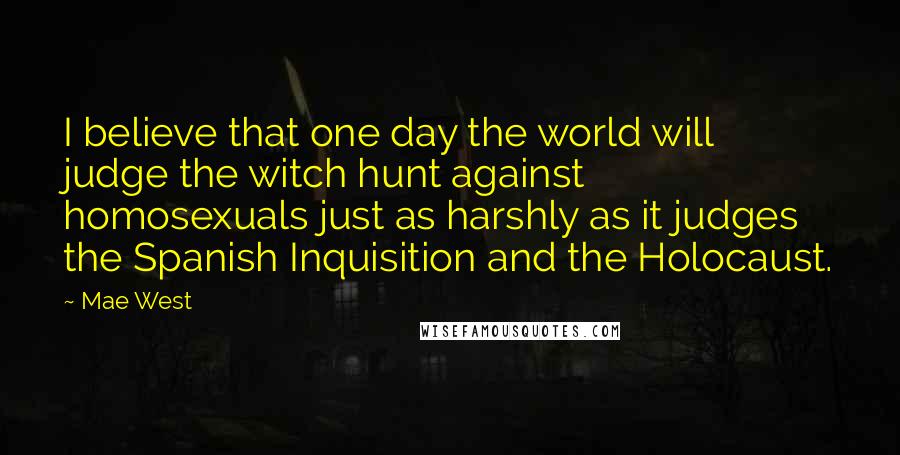 I believe that one day the world will judge the witch hunt against homosexuals just as harshly as it judges the Spanish Inquisition and the Holocaust.

~ Mae West

WISEFAMOUSQUOTES.COM